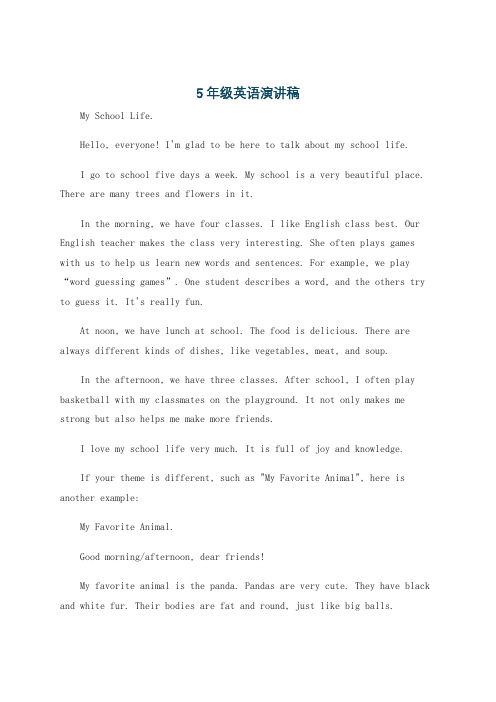 5年级英语演讲稿

My School Life.

Hello, everyone! I'm glad to be here to talk about my school life.

I go to school five days a week. My school is a very beautiful place. There are many trees and flowers in it.

In the morning, we have four classes. I like English class best. Our English teacher makes the class very interesting. She often plays games with us to help us learn new words and sentences. For example, we play “word guessing games”. One student describes a word, and the others try to guess it. It's really fun.

At noon, we have lunch at school. The food is delicious. There are always different kinds of dishes, like vegetables, meat, and soup.

In the afternoon, we have three classes. After school, I often play basketball with my classmates on the playground. It not only makes me strong but also helps me make more friends.

I love my school life very much. It is full of joy and knowledge.

If your theme is different, such as "My Favorite Animal", here is another example:

My Favorite Animal.

Good morning/afternoon, dear friends!

My favorite animal is the panda. Pandas are very cute. They have black and white fur. Their bodies are fat and round, just like big balls.